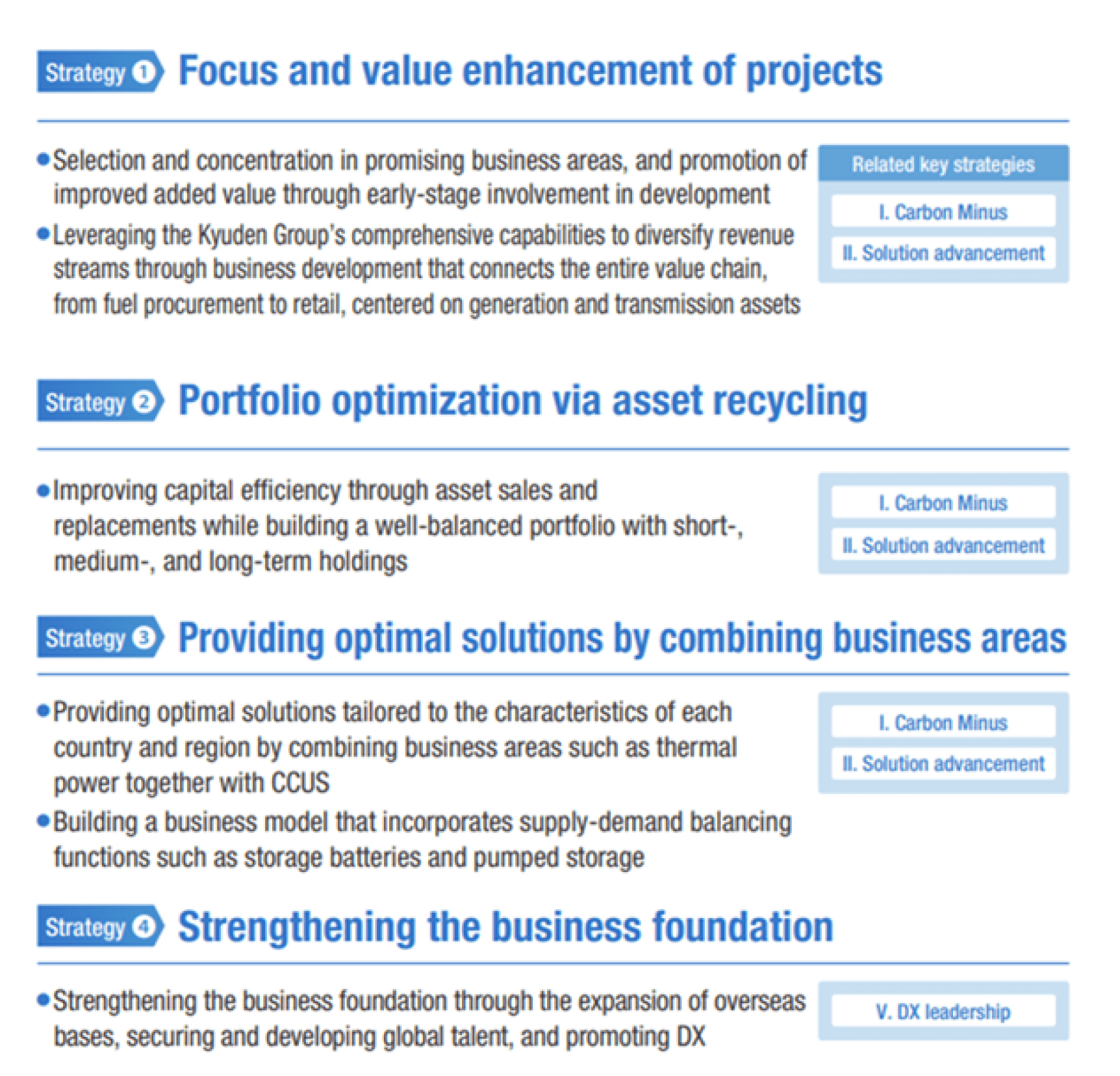 Strategy 1 Focus and value enhancement of projects

• Selection and concentration in promising business areas, and promotion of improved added value through early-stage involvement in development

• Leveraging the Kyuden Group's comprehensive capabilities to diversify revenue streams through business development that connects the entire value chain, from fuel procurement to retail, centered on generation and transmission assets

Related key strategies

I. Carbon Minus

II. Solution advancement

Strategy 2 Portfolio optimization via asset recycling

• Improving capital efficiency through asset sales and replacements while building a well-balanced portfolio with short-, medium-, and long-term holdings

I. Carbon Minus

II. Solution advancement

Strategy 3 Providing optimal solutions by combining business areas

• Providing optimal solutions tailored to the characteristics of each country and region by combining business areas such as thermal power together with CCUS

• Building a business model that incorporates supply-demand balancing functions such as storage batteries and pumped storage

I. Carbon Minus

II. Solution advancement

Strategy 4 Strengthening the business foundation

• Strengthening the business foundation through the expansion of overseas bases, securing and developing global talent, and promoting DX

V. DX leadership